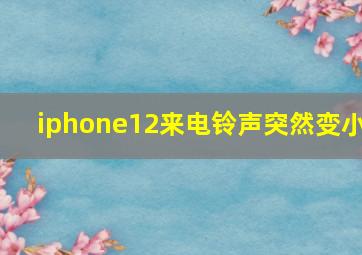 iphone12来电铃声突然变小